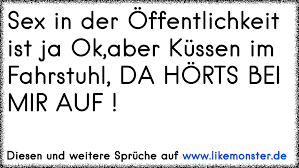 Sex in der Öffentlichkeit ist ja Ok,aber Küssen im Fahrstuhl, DA HÖRTS BEI MIR AUF !

Diesen und weitere Sprüche auf www.likemonster.de